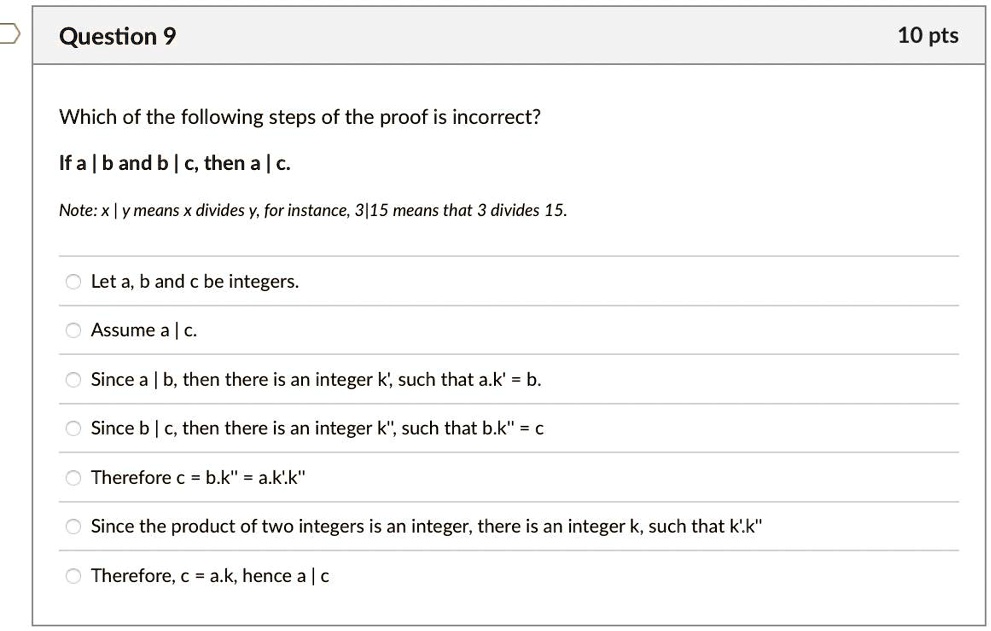 Question 9

10 pts

Which of the following steps of the proof is incorrect?

If a | b and b | c, then a | c.

Note: x | y means x divides y, for instance, 3|15 means that 3 divides 15.

Let a, b and c be integers.

Assume a | c.

Since a | b, then there is an integer k', such that a.k' = b.

Since b | c, then there is an integer k'', such that b.k'' = c

Therefore c = b.k'' = a.k'.k''

Since the product of two integers is an integer, there is an integer k, such that k'.k''

Therefore, c = a.k, hence a | c